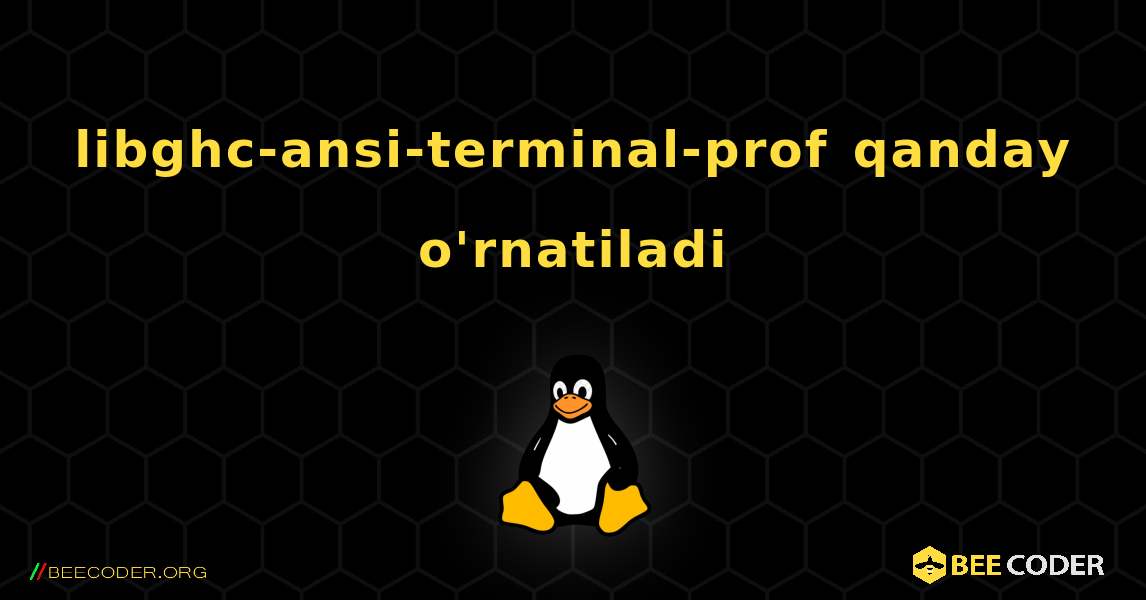 libghc-ansi-terminal-prof qanday o'rnatiladi

//BEECODER.ORG

BEE CODER